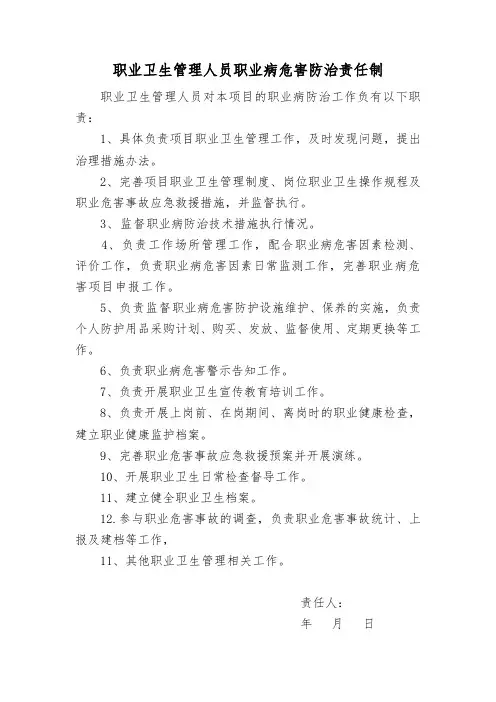 职业卫生管理人员职业病危害防治责任制

职业卫生管理人员对本项目的职业病防治工作负有以下职责：

1、具体负责项目职业卫生管理工作，及时发现问题，提出治理措施办法。

2、完善项目职业卫生管理制度、岗位职业卫生操作规程及职业危害事故应急救援措施，并监督执行。

3、监督职业病防治技术措施执行情况。

4、负责工作场所管理工作，配合职业病危害因素检测、评价工作，负责职业病危害因素日常监测工作，完善职业病危害项目申报工作。

5、负责监督职业病危害防护设施维护、保养的实施，负责个人防护用品采购计划、购买、发放、监督使用、定期更换等工作。

6、负责职业病危害警示告知工作。

7、负责开展职业卫生宣传教育培训工作。

8、负责开展上岗前、在岗期间、离岗时的职业健康检查，建立职业健康监护档案。

9、完善职业危害事故应急救援预案并开展演练。

10、开展职业卫生日常检查督导工作。

11、建立健全职业卫生档案。

12.参与职业危害事故的调查，负责职业危害事故统计、上报及建档等工作，

11、其他职业卫生管理相关工作。

责任人：

年 月 日